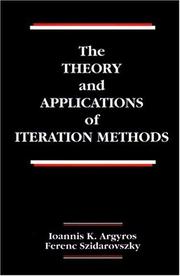 The
THEORY
and
APPLICATIONS
of
ITERATION METHODS

Ioannis K. Argyros
Ferenc Szidarovszky